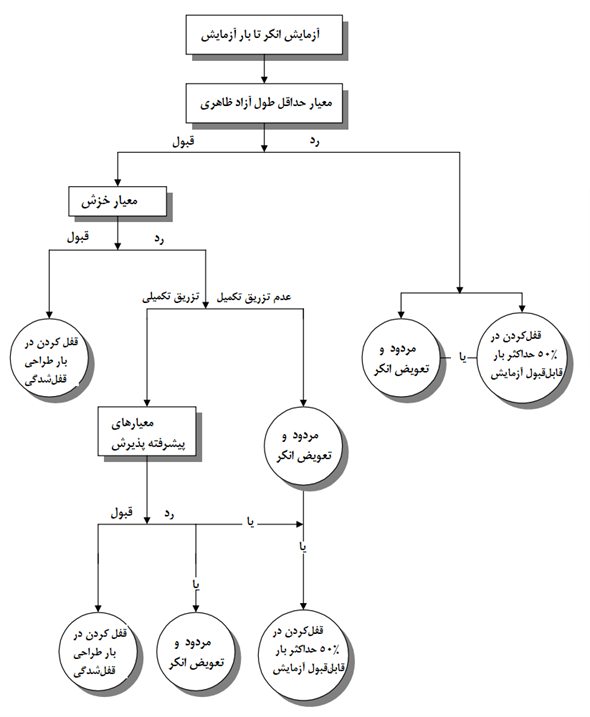 آزمایش انکر تا بار آزمایش

معیار حداقل طول آزاد ظاهری

قبول

رد

معیار خزش

قبول

رد

تزریق تکمیلی

عدم تزریق تکمیل

قفل کردن در بار طراحی قفل‌شدگی

مردود و تعویض انکر

یا

قفل‌کردن در ۵۰٪ حداکثر بار قابل‌قبول آزمایش

معیارهای پیشرفته پذیرش

مردود و تعویض انکر

قبول

رد

یا

یا

یا

قفل کردن در بار طراحی قفل‌شدگی

مردود و تعویض انکر

قفل‌کردن در ۵۰٪ حداکثر بار قابل‌قبول آزمایش